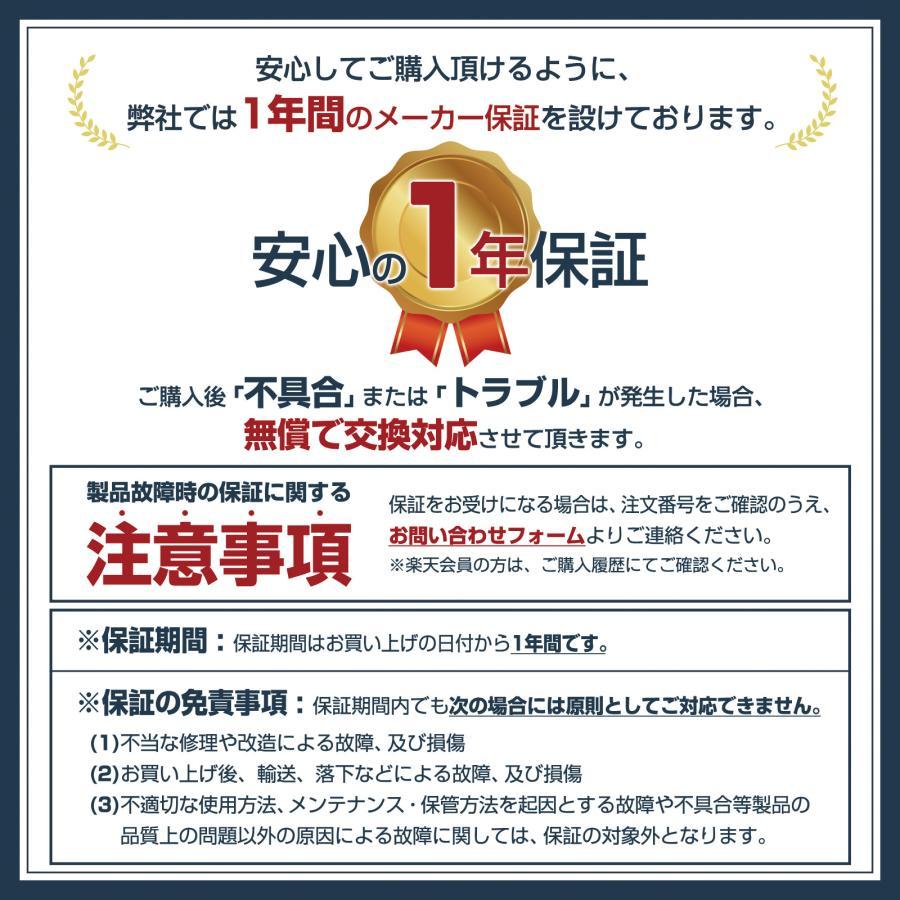 安心してご購入頂けるように、
弊社では1年間のメーカー保証を設けております。

安心の1年保証

ご購入後「不具合」または「トラブル」が発生した場合、
無償で交換対応させて頂きます。

製品故障時の保証に関する
注意事項

保証をお受けになる場合は、注文番号をご確認のうえ、
お問い合わせフォームよりご連絡ください。
※楽天会員の方は、ご購入履歴にてご確認ください。

※保証期間：保証期間はお買い上げの日付から1年間です。

※保証の免責事項：保証期間内でも次の場合には原則としてご対応できません。

(1)不当な修理や改造による故障、及び損傷
(2)お買い上げ後、輸送、落下などによる故障、及び損傷
(3)不適切な使用方法、メンテナンス・保管方法を起因とする故障や不具合等製品の品質上の問題以外の原因による故障に関しては、保証の対象外となります。